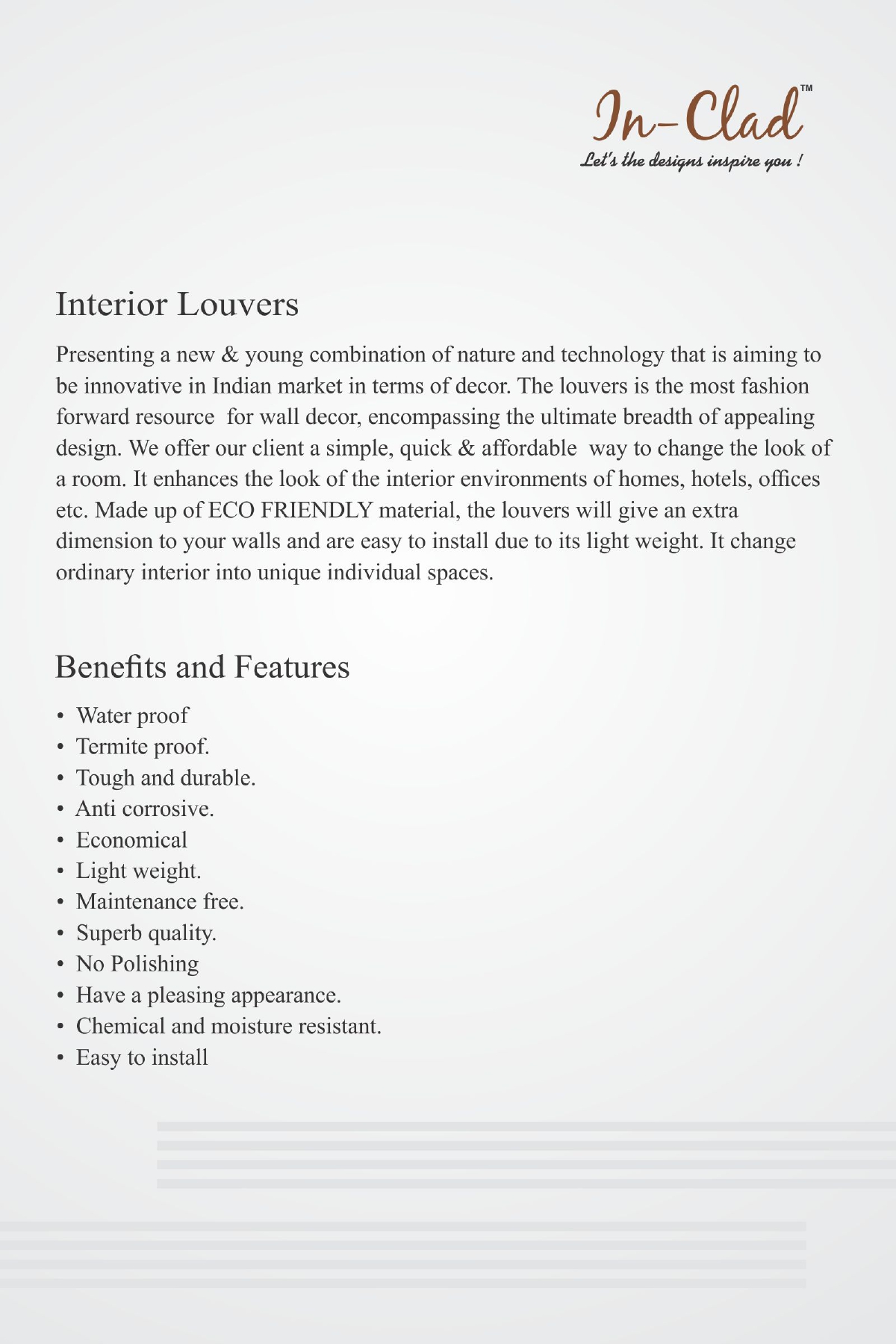 In-Clad™
Let's the designs inspire you !

Interior Louvers

Presenting a new & young combination of nature and technology that is aiming to be innovative in Indian market in terms of decor. The louvers is the most fashion forward resource for wall decor, encompassing the ultimate breadth of appealing design. We offer our client a simple, quick & affordable way to change the look of a room. It enhances the look of the interior environments of homes, hotels, offices etc. Made up of ECO FRIENDLY material, the louvers will give an extra dimension to your walls and are easy to install due to its light weight. It change ordinary interior into unique individual spaces.

Benefits and Features

• Water proof
• Termite proof.
• Tough and durable.
• Anti corrosive.
• Economical
• Light weight.
• Maintenance free.
• Superb quality.
• No Polishing
• Have a pleasing appearance.
• Chemical and moisture resistant.
• Easy to install